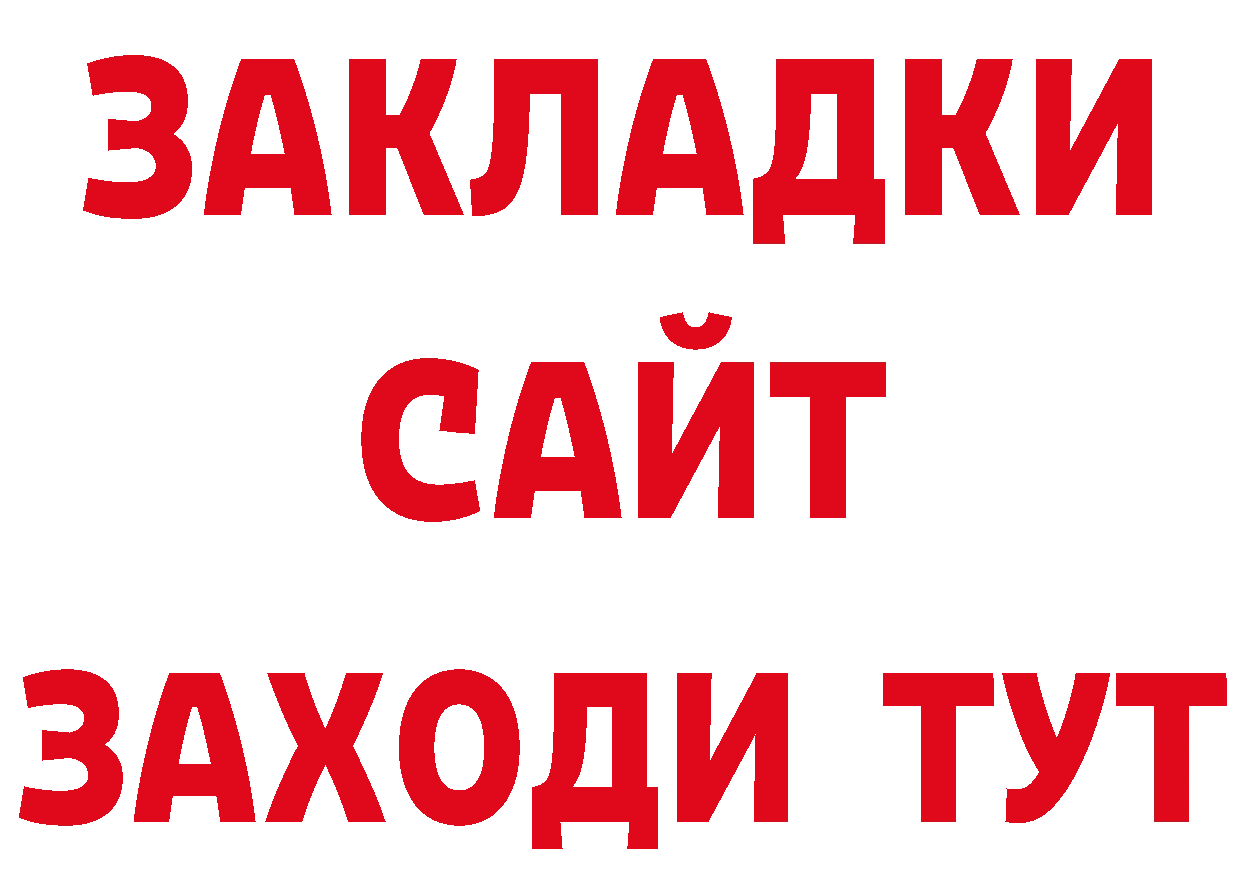 ЗАКЛАДКИ
САЙТ
ЗАХОДИ ТУТ